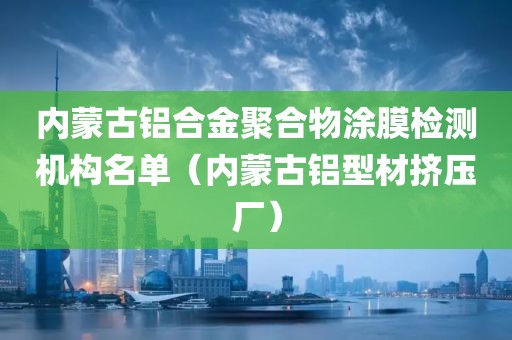 内蒙古铝合金聚合物涂膜检测机构名单（内蒙古铝型材挤压厂）